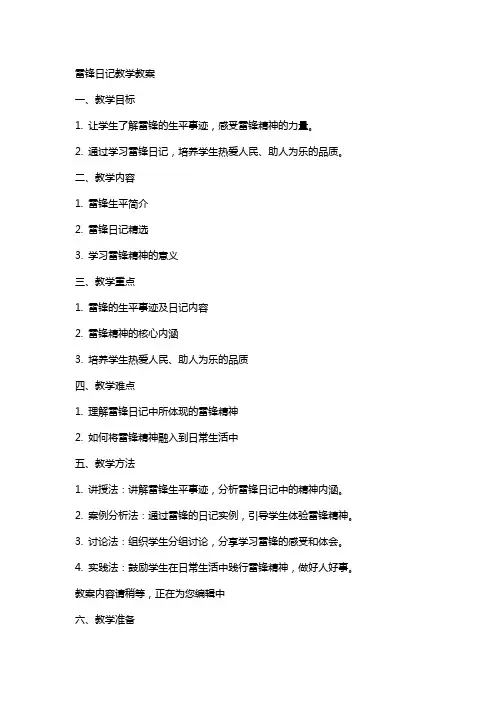 雷锋日记教学教案

一、教学目标

1. 让学生了解雷锋的生平事迹，感受雷锋精神的力量。

2. 通过学习雷锋日记，培养学生热爱人民、助人为乐的品质。

二、教学内容

1. 雷锋生平简介

2. 雷锋日记精选

3. 学习雷锋精神的意义

三、教学重点

1. 雷锋的生平事迹及日记内容

2. 雷锋精神的核心内涵

3. 培养学生热爱人民、助人为乐的品质

四、教学难点

1. 理解雷锋日记中所体现的雷锋精神

2. 如何将雷锋精神融入到日常生活中

五、教学方法

1. 讲授法：讲解雷锋生平事迹，分析雷锋日记中的精神内涵。

2. 案例分析法：通过雷锋的日记实例，引导学生体验雷锋精神。

3. 讨论法：组织学生分组讨论，分享学习雷锋的感受和体会。

4. 实践法：鼓励学生在日常生活中践行雷锋精神，做好人好事。

教案内容请稍等，正在为您编辑中

六、教学准备